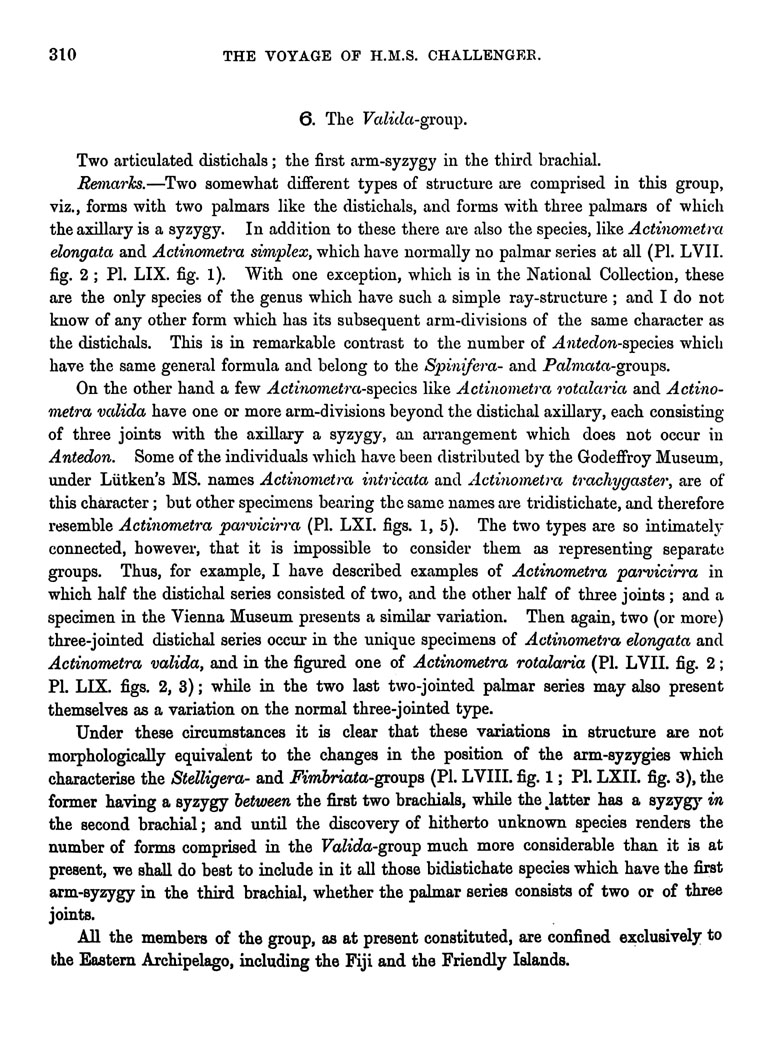 310 THE VOYAGE OF H.M.S. CHALLENGER.

6. The Valida-group.

Two articulated distichals; the first arm-syzygy in the third brachial.

Remarks.—Two somewhat different types of structure are comprised in this group, viz., forms with two palmars like the distichals, and forms with three palmars of which the axillary is a syzygy. In addition to these there are also the species, like Actinometra elongata and Actinometra simplex, which have normally no palmar series at all (Pl. LVII. fig. 2; Pl. LIX. fig. 1). With one exception, which is in the National Collection, these are the only species of the genus which have such a simple ray-structure; and I do not know of any other form which has its subsequent arm-divisions of the same character as the distichals. This is in remarkable contrast to the number of Antedon-species which have the same general formula and belong to the Spinifera- and Palmata-groups.

On the other hand a few Actinometra-species like Actinometra rotalaria and Actinometra valida have one or more arm-divisions beyond the distichal axillary, each consisting of three joints with the axillary a syzygy, an arrangement which does not occur in Antedon. Some of the individuals which have been distributed by the Godeffroy Museum, under Lütken's MS. names Actinometra intricata and Actinometra trachygaster, are of this character; but other specimens bearing the same names are tridistichate, and therefore resemble Actinometra parvicirra (Pl. LXI. figs. 1, 5). The two types are so intimately connected, however, that it is impossible to consider them as representing separate groups. Thus, for example, I have described examples of Actinometra parvicirra in which half the distichal series consisted of two, and the other half of three joints; and a specimen in the Vienna Museum presents a similar variation. Then again, two (or more) three-jointed distichal series occur in the unique specimens of Actinometra elongata and Actinometra valida, and in the figured one of Actinometra rotalaria (Pl. LVII. fig. 2; Pl. LIX. figs. 2, 3); while in the two last two-jointed palmar series may also present themselves as a variation on the normal three-jointed type.

Under these circumstances it is clear that these variations in structure are not morphologically equivalent to the changes in the position of the arm-syzygies which characterise the Stelligera- and Fimbriata-groups (Pl. LVIII. fig. 1; Pl. LXII. fig. 3), the former having a syzygy between the first two brachials, while the latter has a syzygy in the second brachial; and until the discovery of hitherto unknown species renders the number of forms comprised in the Valida-group much more considerable than it is at present, we shall do best to include in it all those bidistichate species which have the first arm-syzygy in the third brachial, whether the palmar series consists of two or of three joints.

All the members of the group, as at present constituted, are confined exclusively to the Eastern Archipelago, including the Fiji and the Friendly Islands.